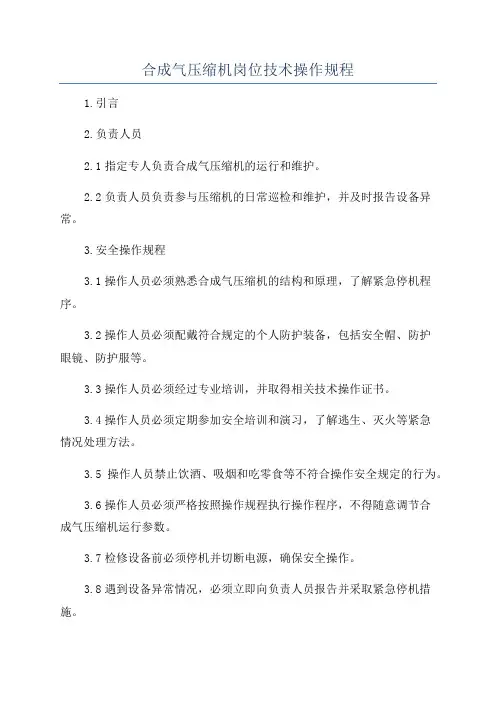 合成气压缩机岗位技术操作规程

1.引言

2.负责人员

2.1 指定专人负责合成气压缩机的运行和维护。

2.2 负责人员负责参与压缩机的日常巡检和维护，并及时报告设备异常。

3.安全操作规程

3.1 操作人员必须熟悉合成气压缩机的结构和原理，了解紧急停机程序。

3.2 操作人员必须配戴符合规定的个人防护装备，包括安全帽、防护眼镜、防护服等。

3.3 操作人员必须经过专业培训，并取得相关技术操作证书。

3.4 操作人员必须定期参加安全培训和演习，了解逃生、灭火等紧急情况处理方法。

3.5 操作人员禁止饮酒、吸烟和吃零食等不符合操作安全规定的行为。

3.6 操作人员必须严格按照操作规程执行操作程序，不得随意调节合成气压缩机运行参数。

3.7 检修设备前必须停机并切断电源，确保安全操作。

3.8 遇到设备异常情况，必须立即向负责人员报告并采取紧急停机措施。